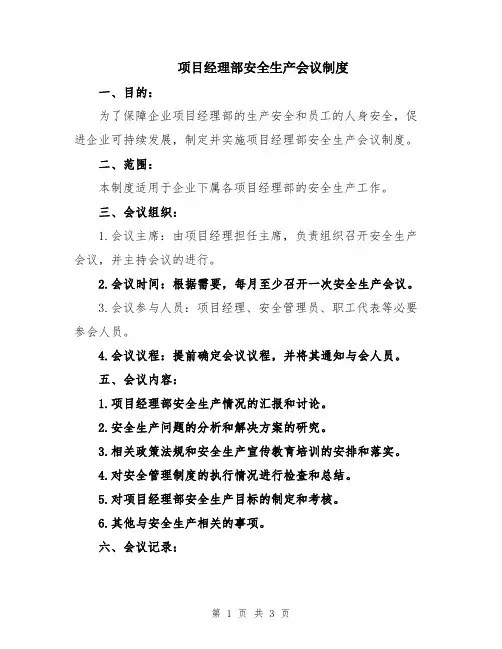 项目经理部安全生产会议制度

一、目的：

为了保障企业项目经理部的生产安全和员工的人身安全，促进企业可持续发展，制定并实施项目经理部安全生产会议制度。

二、范围：

本制度适用于企业下属各项目经理部的安全生产工作。

三、会议组织：

1.会议主席：由项目经理担任主席，负责组织召开安全生产会议，并主持会议的进行。

2.会议时间：根据需要，每月至少召开一次安全生产会议。

3.会议参与人员：项目经理、安全管理员、职工代表等必要参会人员。

4.会议议程：提前确定会议议程，并将其通知与会人员。

五、会议内容：

1.项目经理部安全生产情况的汇报和讨论。

2.安全生产问题的分析和解决方案的研究。

3.相关政策法规和安全生产宣传教育培训的安排和落实。

4.对安全管理制度的执行情况进行检查和总结。

5.对项目经理部安全生产目标的制定和考核。

6.其他与安全生产相关的事项。

六、会议记录：

第 1 页 共 3 页